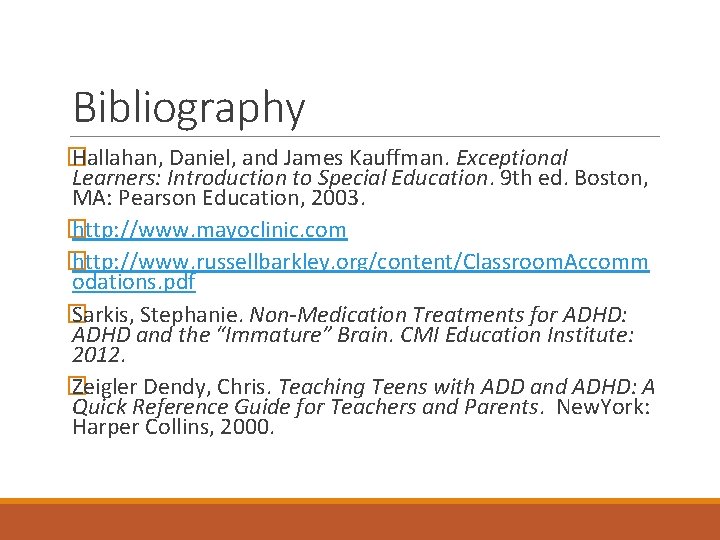 Bibliography

Hallahan, Daniel, and James Kauffman. Exceptional Learners: Introduction to Special Education. 9th ed. Boston, MA: Pearson Education, 2003.

http://www.mayoclinic.com

http://www.russellbarkley.org/content/ClassroomAccommodations.pdf

Sarkis, Stephanie. Non-Medication Treatments for ADHD: ADHD and the “Immature” Brain. CMI Education Institute: 2012.

Zeigler Dendy, Chris. Teaching Teens with ADD and ADHD: A Quick Reference Guide for Teachers and Parents. NewYork: Harper Collins, 2000.